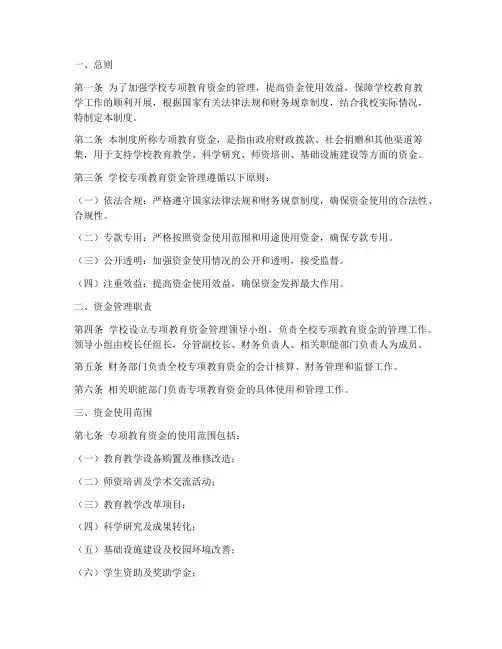 一、总则

第一条 为了加强学校专项教育资金的管理，提高资金使用效益，保障学校教育教学工作的顺利开展，根据国家有关法律法规和财务规章制度，结合我校实际情况，特制定本制度。

第二条 本制度所称专项教育资金，是指由政府财政拨款、社会捐赠和其他渠道筹集，用于支持学校教育教学、科学研究、师资培训、基础设施建设等方面的资金。

第三条 学校专项教育资金管理遵循以下原则：

（一）依法合规：严格遵守国家法律法规和财务规章制度，确保资金使用的合法性、合规性。

（二）专款专用：严格按照资金使用范围和用途使用资金，确保专款专用。

（三）公开透明：加强资金使用情况的公开和透明，接受监督。

（四）注重效益：提高资金使用效益，确保资金发挥最大作用。

二、资金管理职责

第四条 学校设立专项教育资金管理领导小组，负责全校专项教育资金的管理工作。领导小组由校长任组长，分管副校长、财务负责人、相关职能部门负责人为成员。

第五条 财务部门负责全校专项教育资金的会计核算、财务管理和监督工作。

第六条 相关职能部门负责专项教育资金的具体使用和管理工作。

三、资金使用范围

第七条 专项教育资金的使用范围包括：

（一）教育教学设备购置及维修改造；

（二）师资培训及学术交流活动；

（三）教育教学改革项目；

（四）科学研究及成果转化；

（五）基础设施建设及校园环境改善；

（六）学生资助及奖助学金；